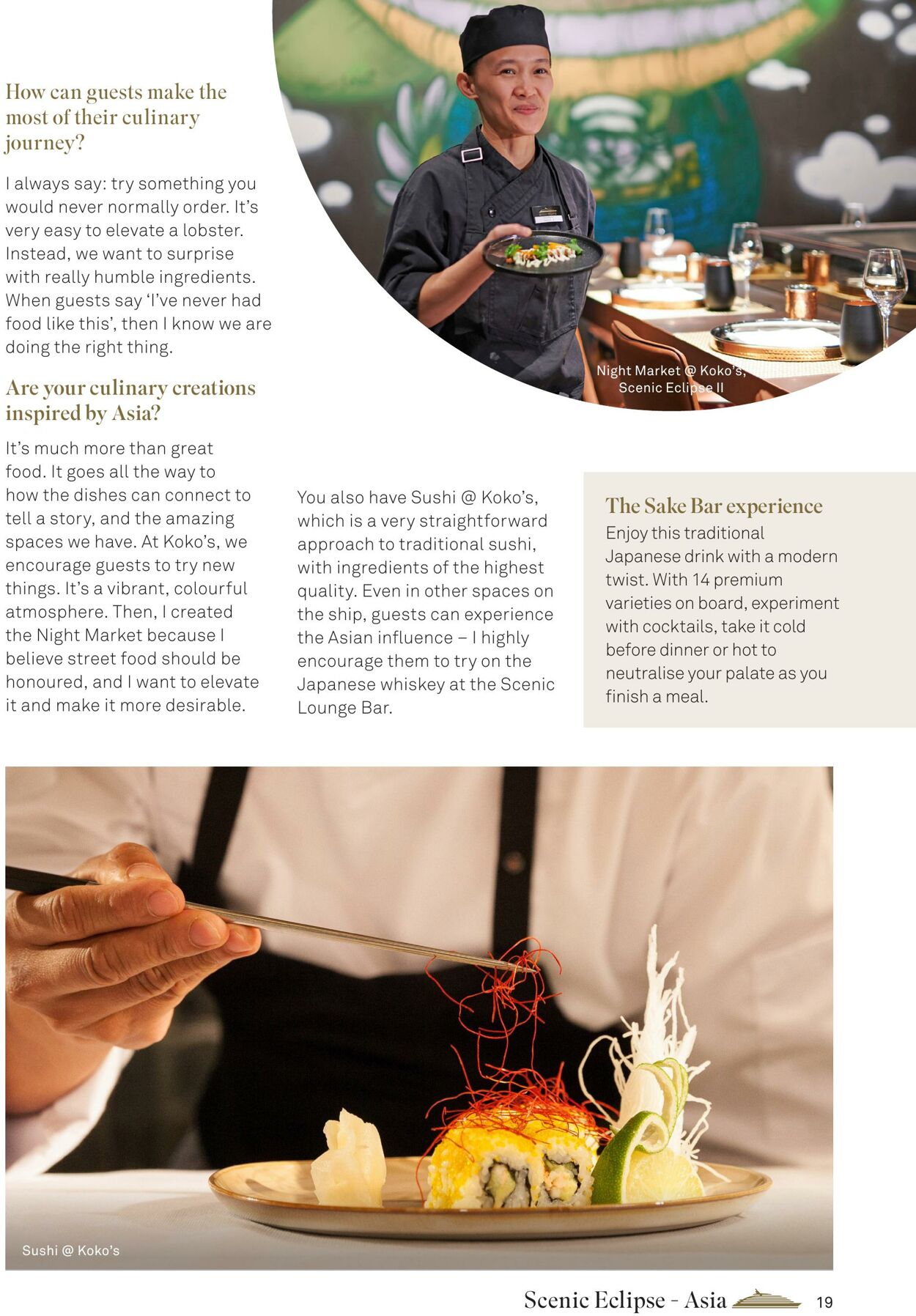 How can guests make the most of their culinary journey?

I always say: try something you would never normally order. It's very easy to elevate a lobster. Instead, we want to surprise with really humble ingredients. When guests say 'I've never had food like this', then I know we are doing the right thing.

Are your culinary creations inspired by Asia?

It's much more than great food. It goes all the way to how the dishes can connect to tell a story, and the amazing spaces we have. At Koko's, we encourage guests to try new things. It's a vibrant, colourful atmosphere. Then, I created the Night Market because I believe street food should be honoured, and I want to elevate it and make it more desirable.

You also have Sushi @ Koko's, which is a very straightforward approach to traditional sushi, with ingredients of the highest quality. Even in other spaces on the ship, guests can experience the Asian influence – I highly encourage them to try on the Japanese whiskey at the Scenic Lounge Bar.

Night Market @ Koko's, Scenic Eclipse II

The Sake Bar experience
Enjoy this traditional Japanese drink with a modern twist. With 14 premium varieties on board, experiment with cocktails, take it cold before dinner or hot to neutralise your palate as you finish a meal.

Sushi @ Koko's

Scenic Eclipse - Asia 19